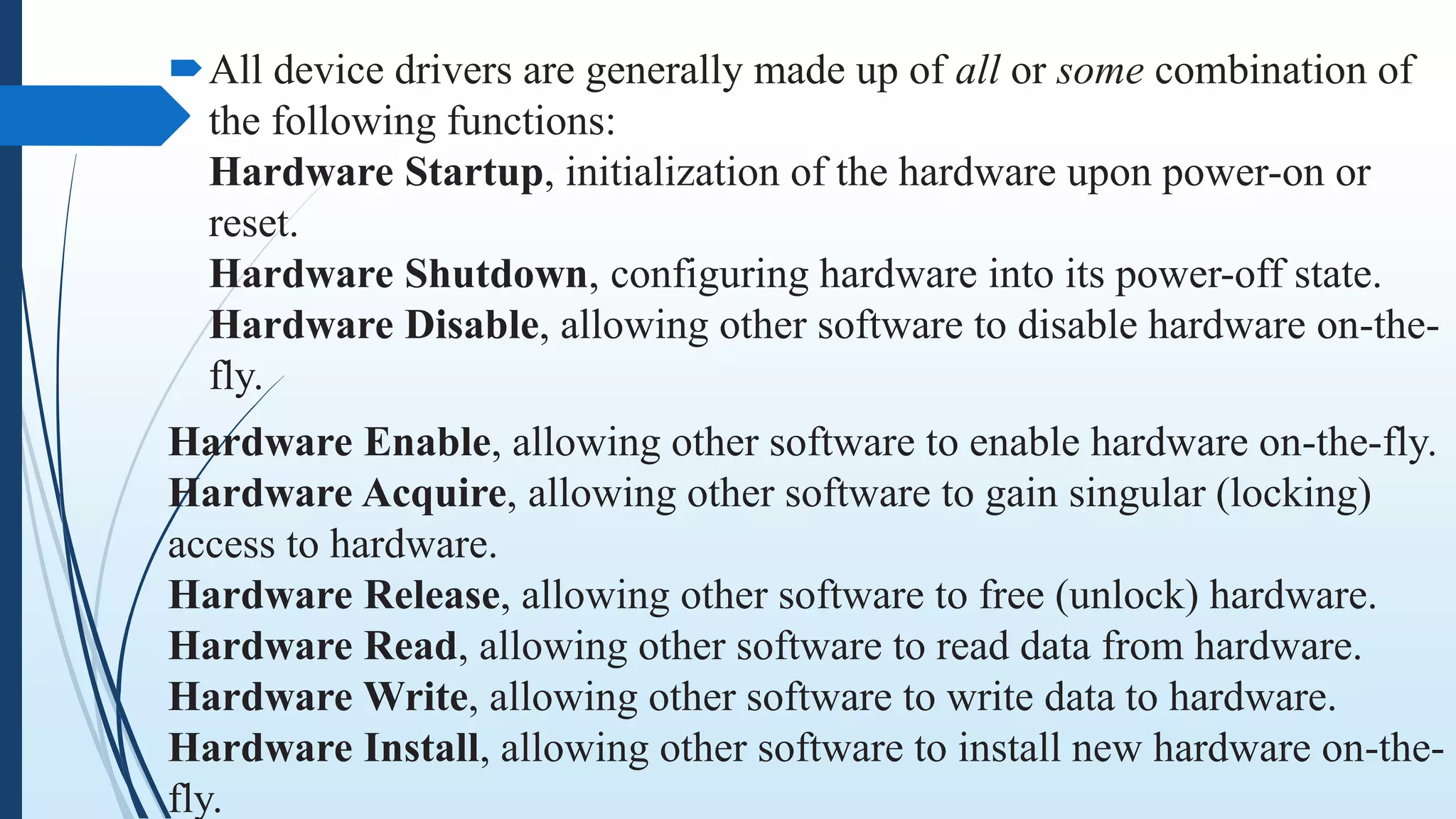 All device drivers are generally made up of all or some combination of the following functions:

Hardware Startup, initialization of the hardware upon power-on or reset.

Hardware Shutdown, configuring hardware into its power-off state.

Hardware Disable, allowing other software to disable hardware on-the-fly.

Hardware Enable, allowing other software to enable hardware on-the-fly.

Hardware Acquire, allowing other software to gain singular (locking) access to hardware.

Hardware Release, allowing other software to free (unlock) hardware.

Hardware Read, allowing other software to read data from hardware.

Hardware Write, allowing other software to write data to hardware.

Hardware Install, allowing other software to install new hardware on-the-fly.